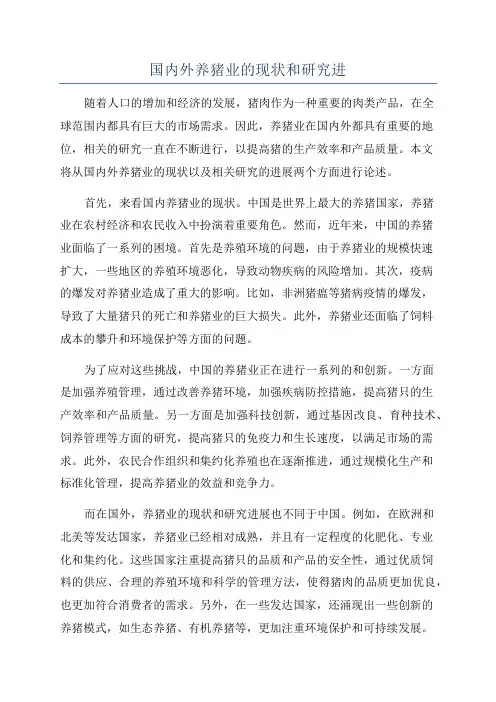 国内外养猪业的现状和研究进

随着人口的增加和经济的发展，猪肉作为一种重要的肉类产品，在全球范围内都具有巨大的市场需求。因此，养猪业在国内外都具有重要的地位，相关的研究一直在不断进行，以提高猪的生产效率和产品质量。本文将从国内外养猪业的现状以及相关研究的进展两个方面进行论述。

首先，来看国内养猪业的现状。中国是世界上最大的养猪国家，养猪业在农村经济和农民收入中扮演着重要角色。然而，近年来，中国的养猪业面临了一系列的困境。首先是养殖环境的问题，由于养猪业的规模快速扩大，一些地区的养殖环境恶化，导致动物疾病的风险增加。其次，疫病的爆发对养猪业造成了重大的影响。比如，非洲猪瘟等猪病疫情的爆发，导致了大量猪只的死亡和养猪业的巨大损失。此外，养猪业还面临了饲料成本的攀升和环境保护等方面的问题。

为了应对这些挑战，中国的养猪业正在进行一系列的和创新。一方面是加强养殖管理，通过改善养猪环境，加强疾病防控措施，提高猪只的生产效率和产品质量。另一方面是加强科技创新，通过基因改良、育种技术、饲养管理等方面的研究，提高猪只的免疫力和生长速度，以满足市场的需求。此外，农民合作组织和集约化养殖也在逐渐推进，通过规模化生产和标准化管理，提高养猪业的效益和竞争力。

而在国外，养猪业的现状和研究进展也不同于中国。例如，在欧洲和北美等发达国家，养猪业已经相对成熟，并且有一定程度的化肥化、专业化和集约化。这些国家注重提高猪只的品质和产品的安全性，通过优质饲料的供应、合理的养殖环境和科学的管理方法，使得猪肉的品质更加优良，也更加符合消费者的需求。另外，在一些发达国家，还涌现出一些创新的养猪模式，如生态养猪、有机养猪等，更加注重环境保护和可持续发展。